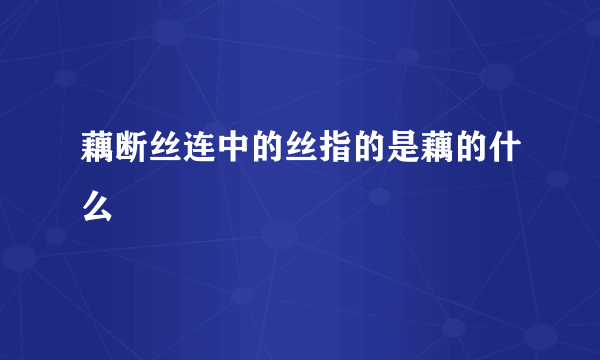 藕断丝连中的丝指的是藕的什么